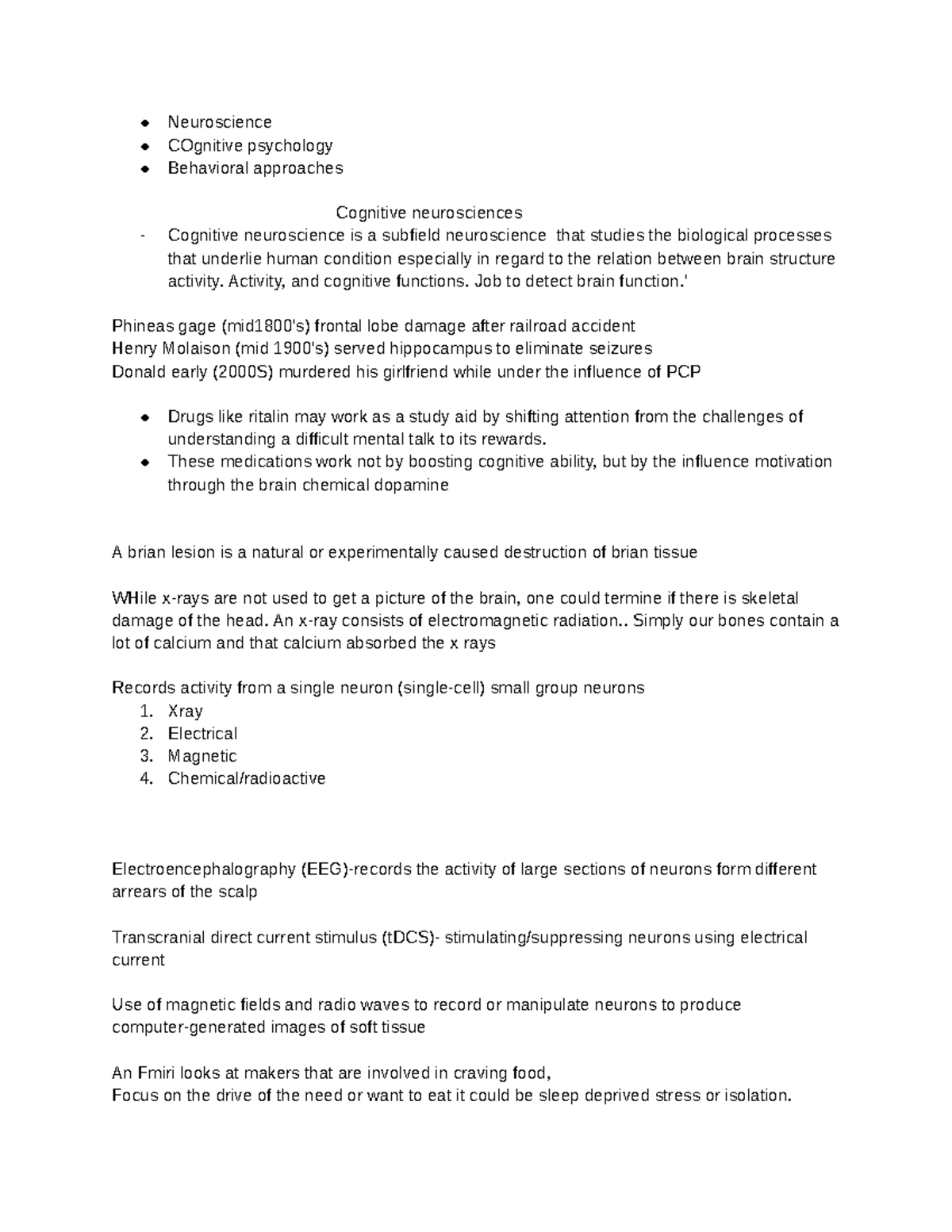 • Neuroscience
• COgnitive psychology
• Behavioral approaches

Cognitive neurosciences

- Cognitive neuroscience is a subfield neuroscience that studies the biological processes that underlie human condition especially in regard to the relation between brain structure activity. Activity, and cognitive functions. Job to detect brain function.'

Phineas gage (mid1800's) frontal lobe damage after railroad accident
Henry Molaison (mid 1900's) served hippocampus to eliminate seizures
Donald early (2000S) murdered his girlfriend while under the influence of PCP

• Drugs like ritalin may work as a study aid by shifting attention from the challenges of understanding a difficult mental talk to its rewards.
• These medications work not by boosting cognitive ability, but by the influence motivation through the brain chemical dopamine

A brian lesion is a natural or experimentally caused destruction of brian tissue

WHile x-rays are not used to get a picture of the brain, one could termine if there is skeletal damage of the head. An x-ray consists of electromagnetic radiation.. Simply our bones contain a lot of calcium and that calcium absorbed the x rays

Records activity from a single neuron (single-cell) small group neurons
1. Xray
2. Electrical
3. Magnetic
4. Chemical/radioactive

Electroencephalography (EEG)-records the activity of large sections of neurons form different arrears of the scalp

Transcranial direct current stimulus (tDCS)- stimulating/suppressing neurons using electrical current

Use of magnetic fields and radio waves to record or manipulate neurons to produce computer-generated images of soft tissue

An Fmiri looks at makers that are involved in craving food,
Focus on the drive of the need or want to eat it could be sleep deprived stress or isolation.